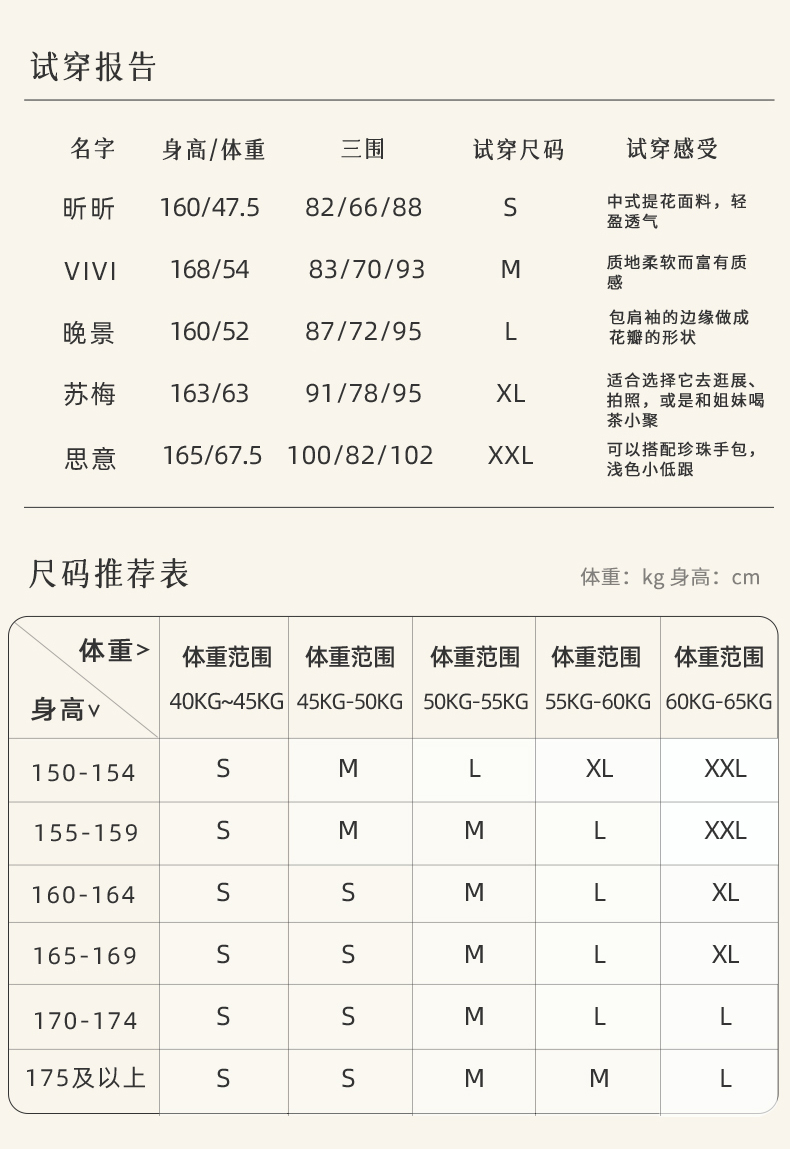 试穿报告

| 名字 | 身高/体重 | 三围 | 试穿尺码 | 试穿感受 |
|---|---|---|---|---|
| 昕昕 | 160/47.5 | 82/66/88 | S | 中式提花面料，轻盈透气 |
| VIVI | 168/54 | 83/70/93 | M | 质地柔软而富有质感 |
| 晚景 | 160/52 | 87/72/95 | L | 包肩袖的边缘做成花瓣的形状 |
| 苏梅 | 163/63 | 91/78/95 | XL | 适合选择它去逛展、拍照，或是和姐妹喝茶小聚 |
| 思意 | 165/67.5 | 100/82/102 | XXL | 可以搭配珍珠手包，浅色小低跟 |

尺码推荐表

体重：kg 身高：cm

| 体重> 身高∨ | 体重范围 40KG~45KG | 体重范围 45KG-50KG | 体重范围 50KG-55KG | 体重范围 55KG-60KG | 体重范围 60KG-65KG |
|---|---|---|---|---|---|
| 150-154 | S | M | L | XL | XXL |
| 155-159 | S | M | M | L | XXL |
| 160-164 | S | S | M | L | XL |
| 165-169 | S | S | M | L | XL |
| 170-174 | S | S | M | L | L |
| 175及以上 | S | S | M | M | L |